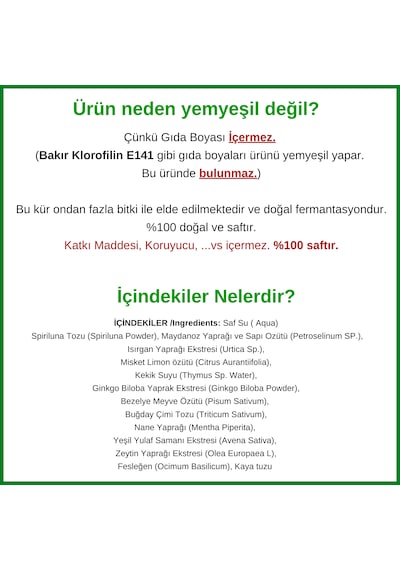 Ürün neden yemyeşil değil?

Çünkü Gıda Boyası İçermez.
(Bakır Klorofilin E141 gibi gıda boyaları ürünü yemyeşil yapar. Bu üründe bulunmaz.)

Bu kür ondan fazla bitki ile elde edilmektedir ve doğal fermantasyondur.
%100 doğal ve saftır.
Katkı Maddesi, Koruyucu, ...vs içermez. %100 saftır.

İçindekiler Nelerdir?

İÇİNDEKİLER /Ingredients: Saf Su ( Aqua)
Spiriluna Tozu (Spiriluna Powder), Maydanoz Yaprağı ve Sapı Özütü (Petroselinum SP.),
Isırgan Yaprağı Ekstresi (Urtica Sp.),
Misket Limon özütü (Citrus Aurantiifolia),
Kekik Suyu (Thymus Sp. Water),
Ginkgo Biloba Yaprak Ekstresi (Ginkgo Biloba Powder),
Bezelye Meyve Özütü (Pisum Sativum),
Buğday Çimi Tozu (Triticum Sativum),
Nane Yaprağı (Mentha Piperita),
Yeşil Yulaf Samanı Ekstresi (Avena Sativa),
Zeytin Yaprağı Ekstresi (Olea Europaea L),
Fesleğen (Ocimum Basilicum), Kaya tuzu